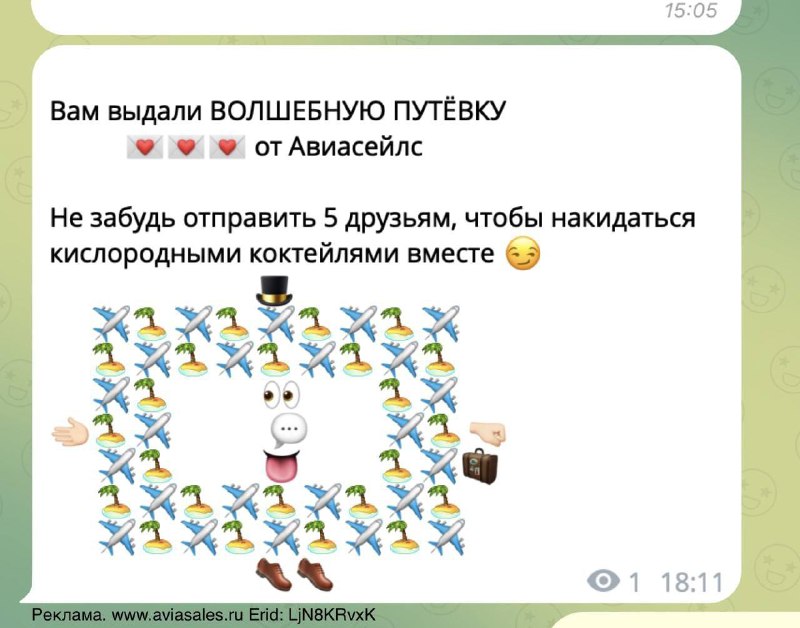 15:05

Вам выдали ВОЛШЕБНУЮ ПУТЁВКУ
💌💌💌 от Авиасейлс

Не забудь отправить 5 друзьям, чтобы накидаться кислородными коктейлями вместе 😏

1 18:11

Реклама. www.aviasales.ru Erid: LjN8KRvxK